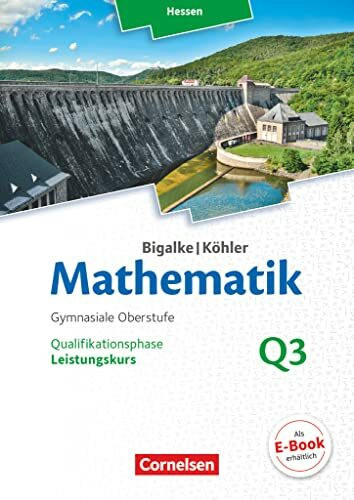 Hessen

Bigalke | Köhler
Mathematik
Gymnasiale Oberstufe

Qualifikationsphase
Leistungskurs
Q3

Als
E-Book
erhältlich

Cornelsen